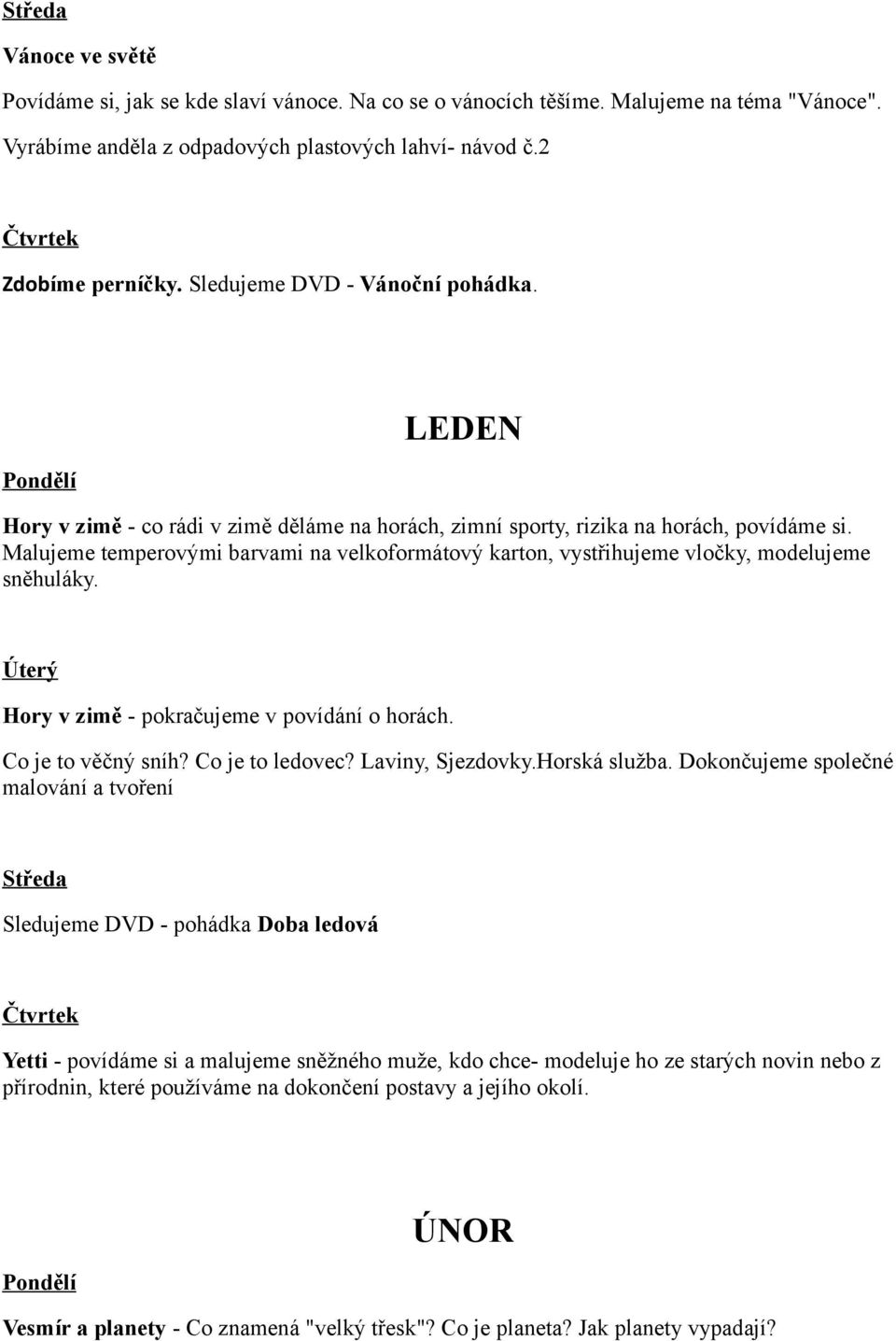 Středa

Vánoce ve světě

Povídáme si, jak se kde slaví vánoce. Na co se o vánocích těšíme. Malujeme na téma "Vánoce". Vyrábíme anděla z odpadových plastových lahví- návod č.2

Čtvrtek

Zdobíme perníčky. Sledujeme DVD - Vánoční pohádka.

LEDEN

Pondělí

Hory v zimě - co rádi v zimě děláme na horách, zimní sporty, rizika na horách, povídáme si. Malujeme temperovými barvami na velkoformátový karton, vystřihujeme vločky, modelujeme sněhuláky.

Úterý

Hory v zimě - pokračujeme v povídání o horách.

Co je to věčný sníh? Co je to ledovec? Laviny, Sjezdovky.Horská služba. Dokončujeme společné malování a tvoření

Středa

Sledujeme DVD - pohádka Doba ledová

Čtvrtek

Yetti - povídáme si a malujeme sněžného muže, kdo chce- modeluje ho ze starých novin nebo z přírodnin, které používáme na dokončení postavy a jejího okolí.

ÚNOR

Pondělí

Vesmír a planety - Co znamená "velký třesk"? Co je planeta? Jak planety vypadají?